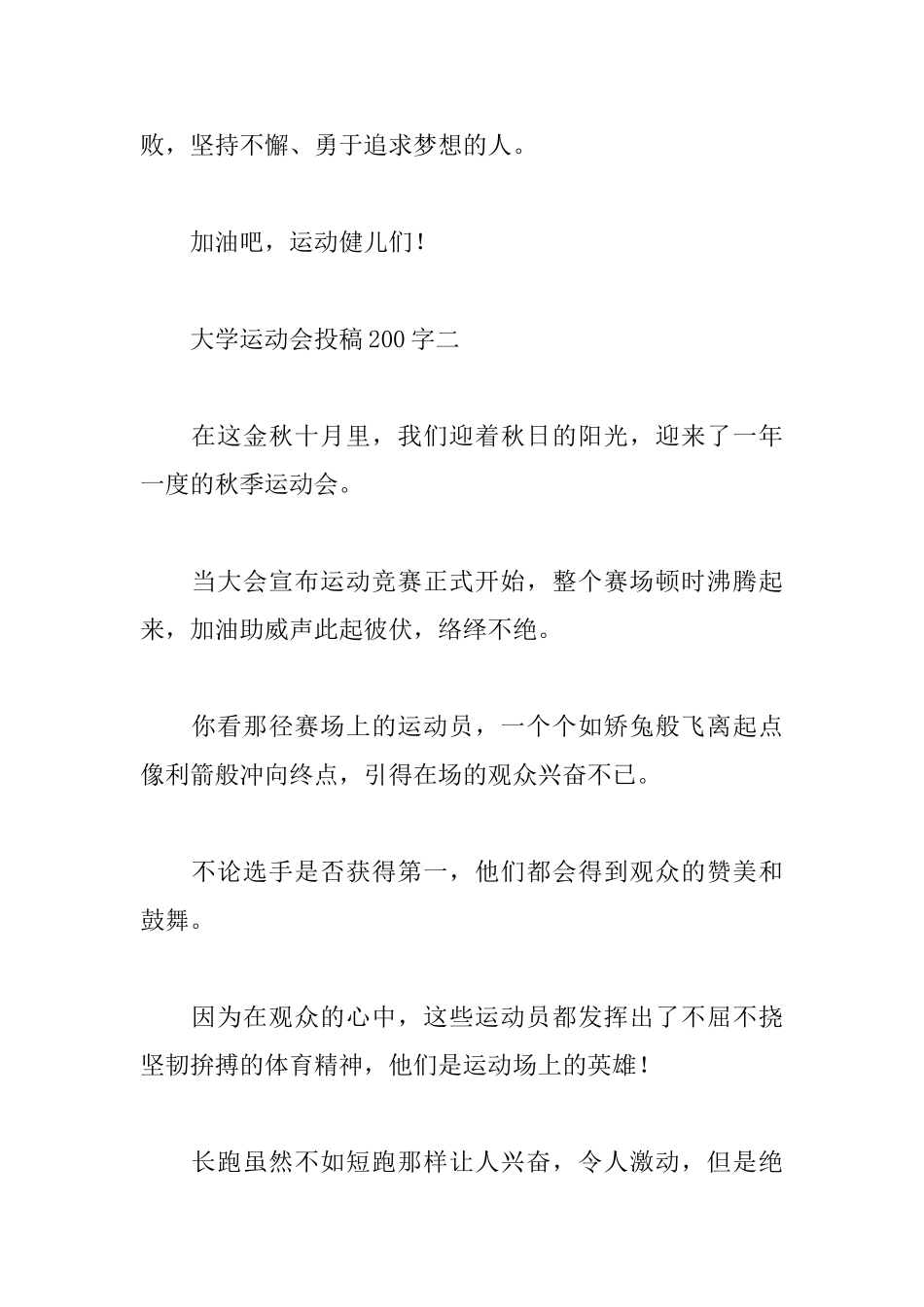 败，坚持不懈、勇于追求梦想的人。

加油吧，运动健儿们！

大学运动会投稿200字二

在这金秋十月里，我们迎着秋日的阳光，迎来了一年一度的秋季运动会。

当大会宣布运动竞赛正式开始，整个赛场顿时沸腾起来，加油助威声此起彼伏，络绎不绝。

你看那径赛场上的运动员，一个个如矫兔般飞离起点像利箭般冲向终点，引得在场的观众兴奋不已。

不论选手是否获得第一，他们都会得到观众的赞美和鼓舞。

因为在观众的心中，这些运动员都发挥出了不屈不挠坚韧拚搏的体育精神，他们是运动场上的英雄！

长跑虽然不如短跑那样让人兴奋，令人激动，但是绝